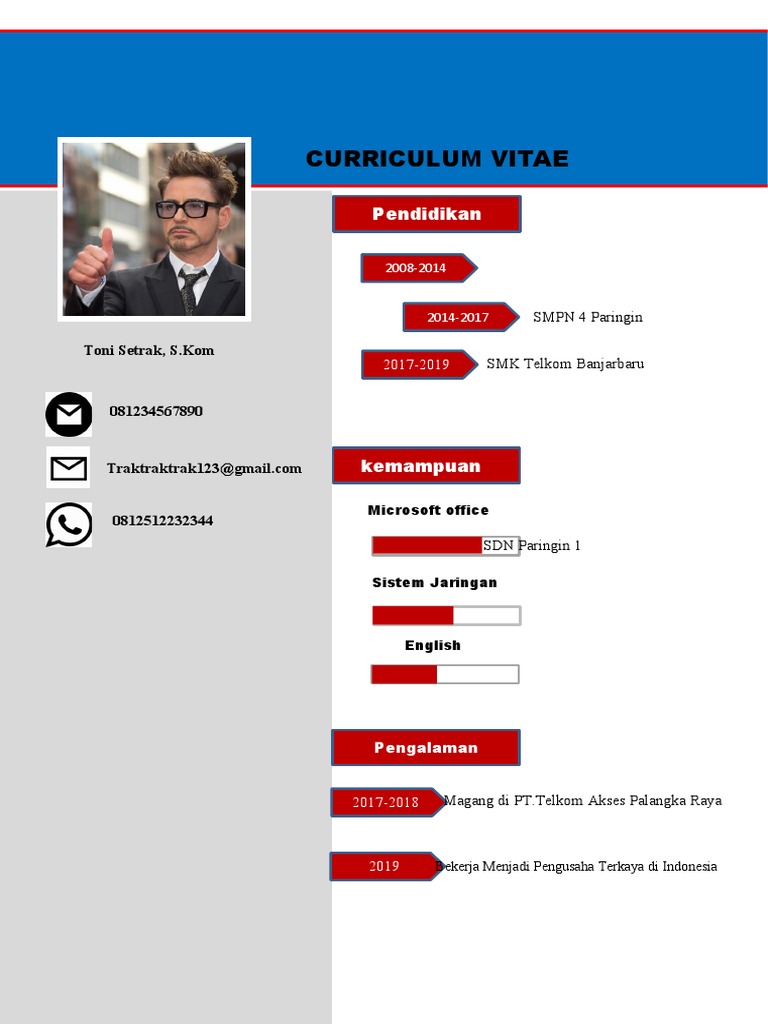 CURRICULUM VITAE

Toni Setrak, S.Kom

081234567890

Traktraktrak123@gmail.com

0812512232344

Pendidikan

2008-2014

2014-2017 SMPN 4 Paringin

2017-2019 SMK Telkom Banjarbaru

kemampuan

Microsoft office

SDN Paringin 1

Sistem Jaringan

English

Pengalaman

2017-2018 Magang di PT.Telkom Akses Palangka Raya

2019 Bekerja Menjadi Pengusaha Terkaya di Indonesia